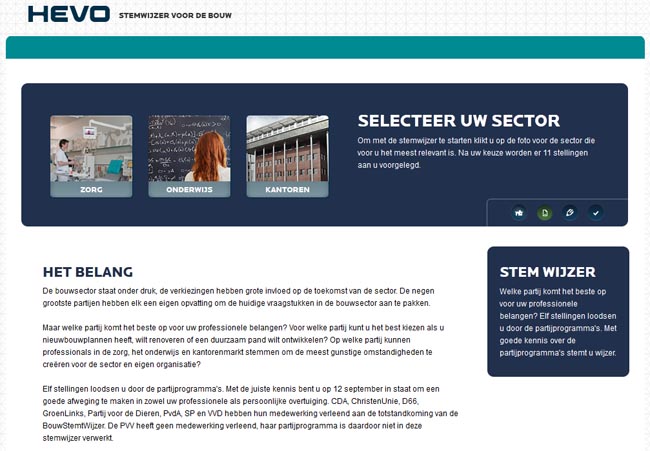 HEVO STEMWIJZER VOOR DE BOUW

ZORG
ONDERWIJS
KANTOREN

SELECTEER UW SECTOR

Om met de stemwijzer te starten klikt u op de foto voor de sector die voor u het meest relevant is. Na uw keuze worden er 11 stellingen aan u voorgelegd.

HET BELANG

De bouwsector staat onder druk, de verkiezingen hebben grote invloed op de toekomst van de sector. De negen grootste partijen hebben elk een eigen opvatting om de huidige vraagstukken in de bouwsector aan te pakken.

Maar welke partij komt het beste op voor uw professionele belangen? Voor welke partij kunt u het best kiezen als u nieuwbouwplannen heeft, wilt renoveren of een duurzaam pand wilt ontwikkelen? Op welke partij kunnen professionals in de zorg, het onderwijs en kantorenmarkt stemmen om de meest gunstige omstandigheden te creëren voor de sector en eigen organisatie?

Elf stellingen loodsen u door de partijprogramma's. Met de juiste kennis bent u op 12 september in staat om een goede afweging te maken in zowel uw professionele als persoonlijke overtuiging. CDA, ChristenUnie, D66, GroenLinks, Partij voor de Dieren, PvdA, SP en VVD hebben hun medewerking verleend aan de totstandkoming van de BouwStemtWijzer. De PVV heeft geen medewerking verleend, haar partijprogramma is daardoor niet in deze stemwijzer verwerkt.

STEM WIJZER

Welke partij komt het beste op voor uw professionele belangen? Elf stellingen loodsen u door de partijprogramma's. Met goede kennis over de partijprogramma's stemt u wijzer.